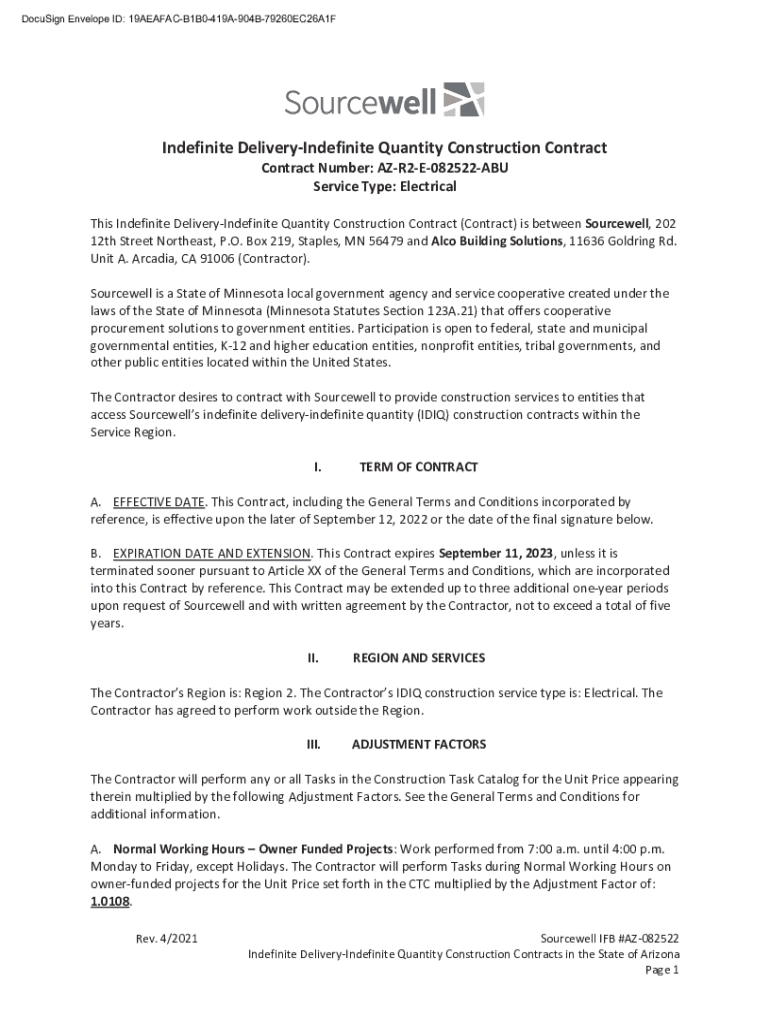 DocuSign Envelope ID: 19AEAFAC-B1B0-419A-904B-79260EC26A1F

Sourcewell

Indefinite Delivery-Indefinite Quantity Construction Contract
Contract Number: AZ-R2-E-082522-ABU
Service Type: Electrical

This Indefinite Delivery-Indefinite Quantity Construction Contract (Contract) is between Sourcewell, 202 12th Street Northeast, P.O. Box 219, Staples, MN 56479 and Alco Building Solutions, 11636 Goldring Rd. Unit A. Arcadia, CA 91006 (Contractor).

Sourcewell is a State of Minnesota local government agency and service cooperative created under the laws of the State of Minnesota (Minnesota Statutes Section 123A.21) that offers cooperative procurement solutions to government entities. Participation is open to federal, state and municipal governmental entities, K-12 and higher education entities, nonprofit entities, tribal governments, and other public entities located within the United States.

The Contractor desires to contract with Sourcewell to provide construction services to entities that access Sourcewell's indefinite delivery-indefinite quantity (IDIQ) construction contracts within the Service Region.

I. TERM OF CONTRACT

A. EFFECTIVE DATE. This Contract, including the General Terms and Conditions incorporated by reference, is effective upon the later of September 12, 2022 or the date of the final signature below.

B. EXPIRATION DATE AND EXTENSION. This Contract expires September 11, 2023, unless it is terminated sooner pursuant to Article XX of the General Terms and Conditions, which are incorporated into this Contract by reference. This Contract may be extended up to three additional one-year periods upon request of Sourcewell and with written agreement by the Contractor, not to exceed a total of five years.

II. REGION AND SERVICES

The Contractor's Region is: Region 2. The Contractor's IDIQ construction service type is: Electrical. The Contractor has agreed to perform work outside the Region.

III. ADJUSTMENT FACTORS

The Contractor will perform any or all Tasks in the Construction Task Catalog for the Unit Price appearing therein multiplied by the following Adjustment Factors. See the General Terms and Conditions for additional information.

A. Normal Working Hours – Owner Funded Projects: Work performed from 7:00 a.m. until 4:00 p.m. Monday to Friday, except Holidays. The Contractor will perform Tasks during Normal Working Hours on owner-funded projects for the Unit Price set forth in the CTC multiplied by the Adjustment Factor of: 1.0108.

Rev. 4/2021

Sourcewell IFB #AZ-082522
Indefinite Delivery-Indefinite Quantity Construction Contracts in the State of Arizona
Page 1